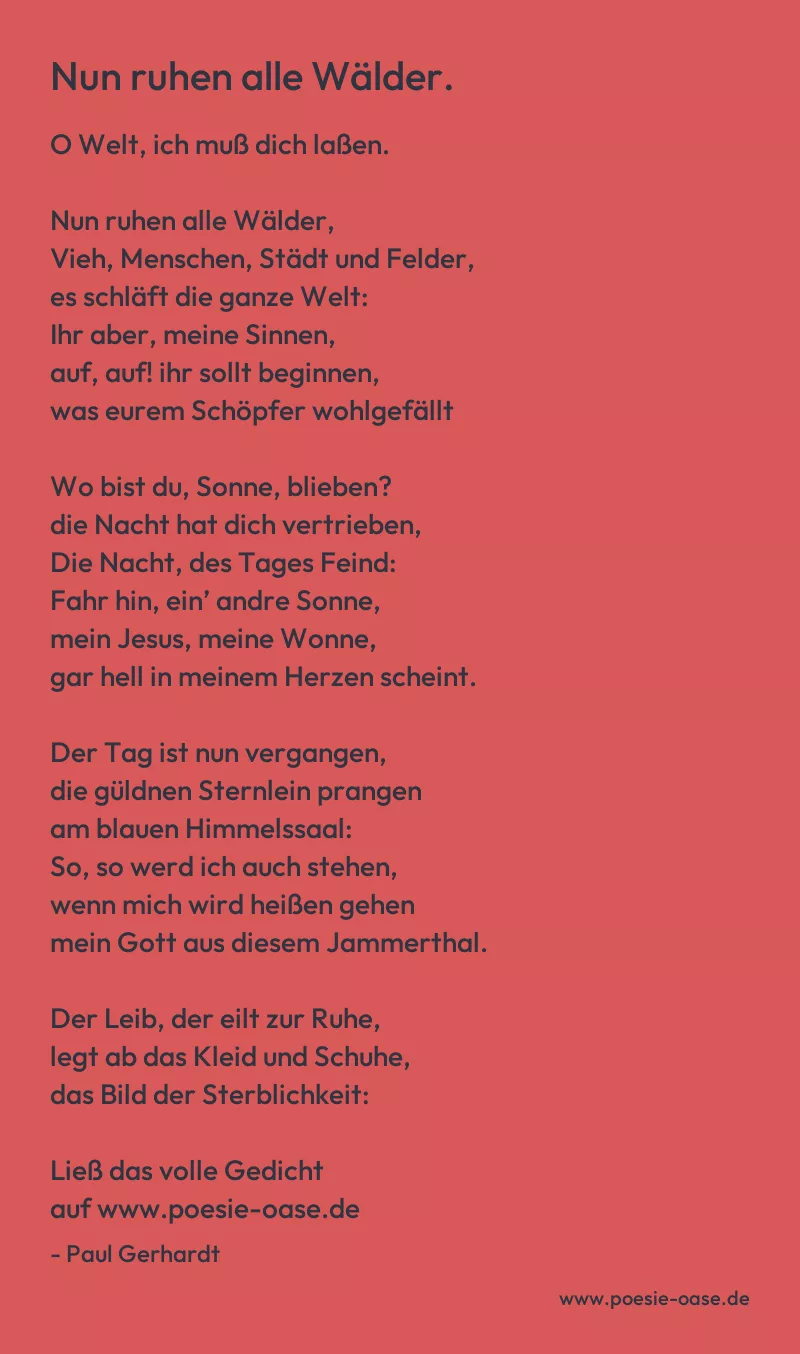 Nun ruhen alle Wälder.

O Welt, ich muß dich laßen.

Nun ruhen alle Wälder,
Vieh, Menschen, Städt und Felder,
es schläft die ganze Welt:
Ihr aber, meine Sinnen,
auf, auf! ihr sollt beginnen,
was eurem Schöpfer wohlgefällt

Wo bist du, Sonne, blieben?
die Nacht hat dich vertrieben,
Die Nacht, des Tages Feind:
Fahr hin, ein' andre Sonne,
mein Jesus, meine Wonne,
gar hell in meinem Herzen scheint.

Der Tag ist nun vergangen,
die güldnen Sternlein prangen
am blauen Himmelssaal:
So, so werd ich auch stehen,
wenn mich wird heißen gehen
mein Gott aus diesem Jammerthal.

Der Leib, der eilt zur Ruhe,
legt ab das Kleid und Schuhe,
das Bild der Sterblichkeit:

Ließ das volle Gedicht
auf www.poesie-oase.de

- Paul Gerhardt

www.poesie-oase.de